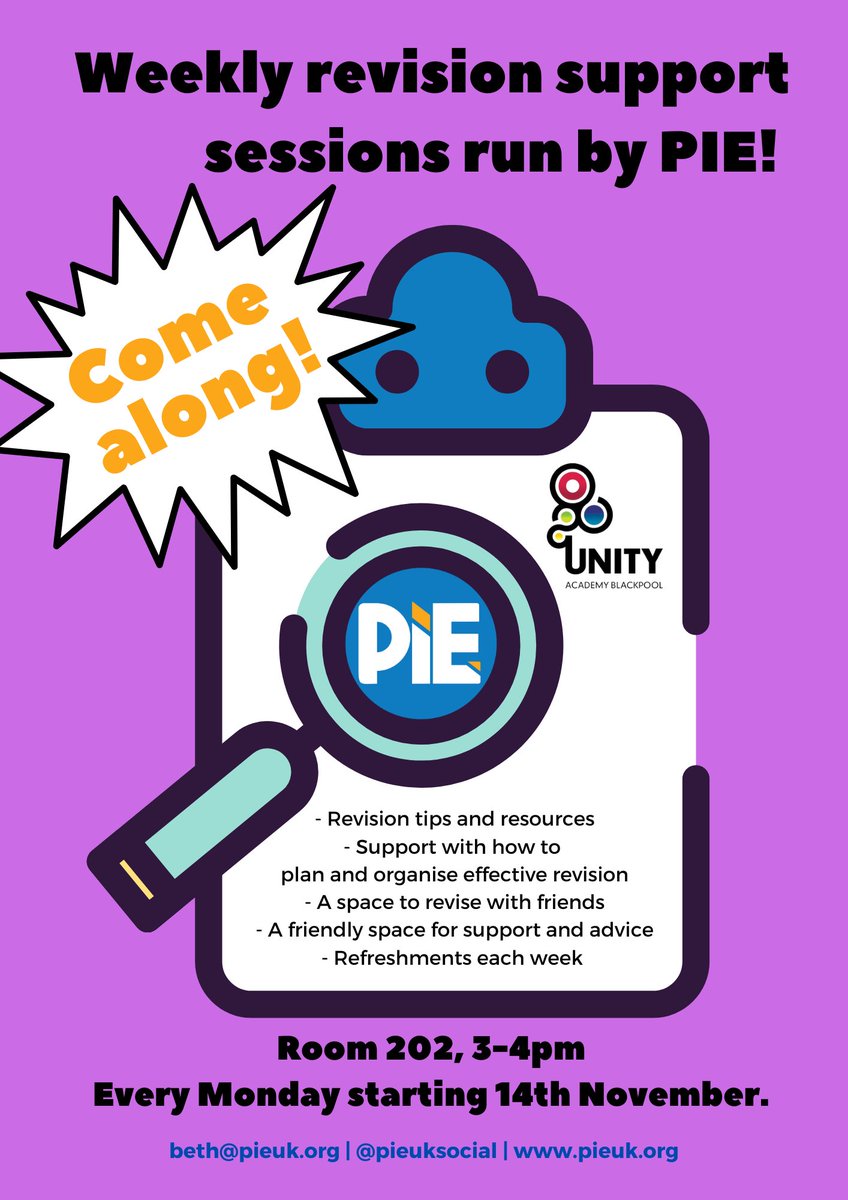 Weekly revision support sessions run by PIE!

Come along!

UNITY
ACADEMY BLACKPOOL

PiE

- Revision tips and resources
- Support with how to plan and organise effective revision
- A space to revise with friends
- A friendly space for support and advice
- Refreshments each week

Room 202, 3-4pm
Every Monday starting 14th November.

beth@pieuk.org | @pieuksocial | www.pieuk.org